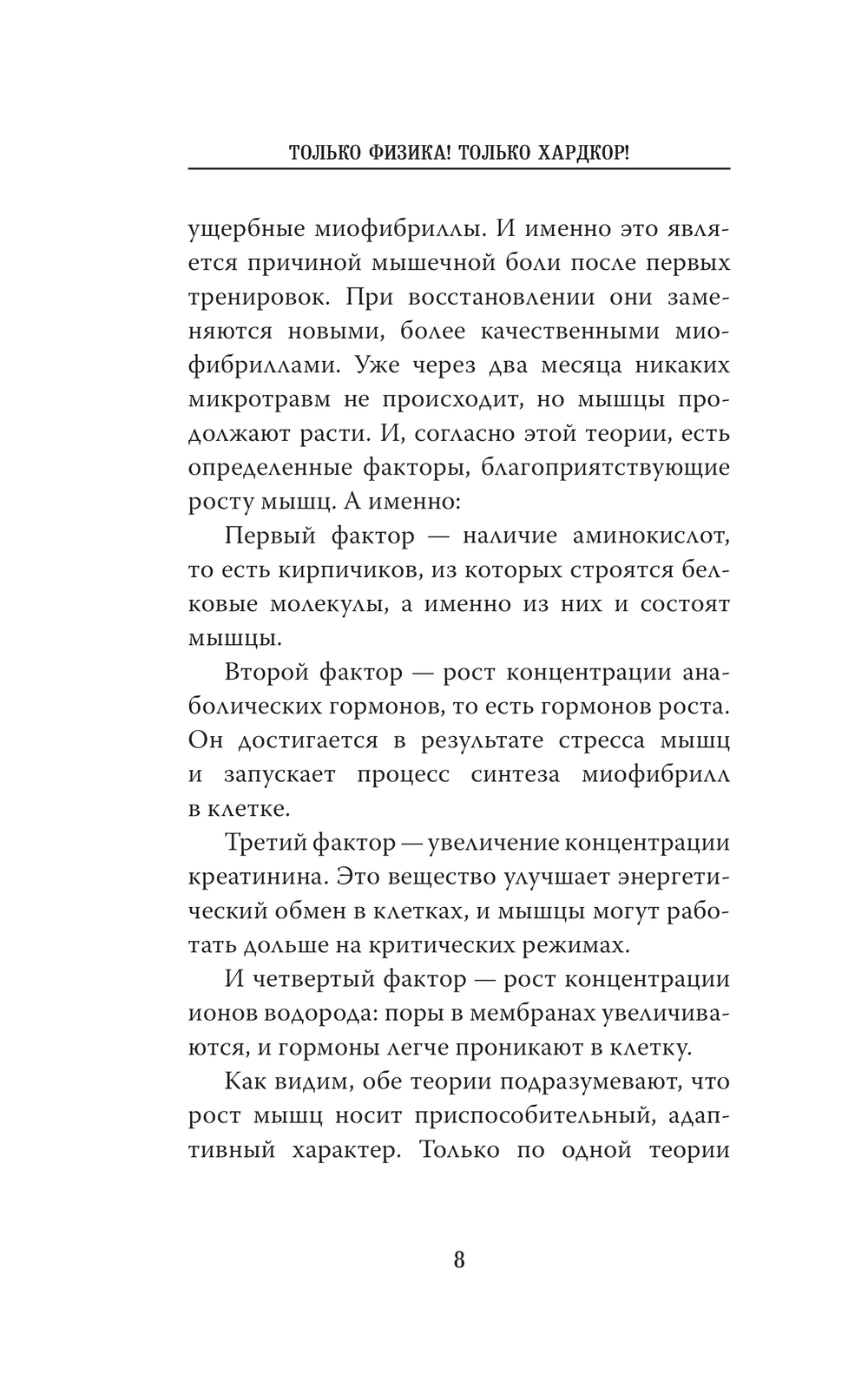 ТОЛЬКО ФИЗИКА! ТОЛЬКО ХАРДКОР!

ущербные миофибриллы. И именно это является причиной мышечной боли после первых тренировок. При восстановлении они заменяются новыми, более качественными миофибриллами. Уже через два месяца никаких микротравм не происходит, но мышцы продолжают расти. И, согласно этой теории, есть определенные факторы, благоприятствующие росту мышц. А именно:

Первый фактор — наличие аминокислот, то есть кирпичиков, из которых строятся белковые молекулы, а именно из них и состоят мышцы.

Второй фактор — рост концентрации анаболических гормонов, то есть гормонов роста. Он достигается в результате стресса мышц и запускает процесс синтеза миофибрилл в клетке.

Третий фактор — увеличение концентрации креатинина. Это вещество улучшает энергетический обмен в клетках, и мышцы могут работать дольше на критических режимах.

И четвертый фактор — рост концентрации ионов водорода: поры в мембранах увеличиваются, и гормоны легче проникают в клетку.

Как видим, обе теории подразумевают, что рост мышц носит приспособительный, адаптивный характер. Только по одной теории

8